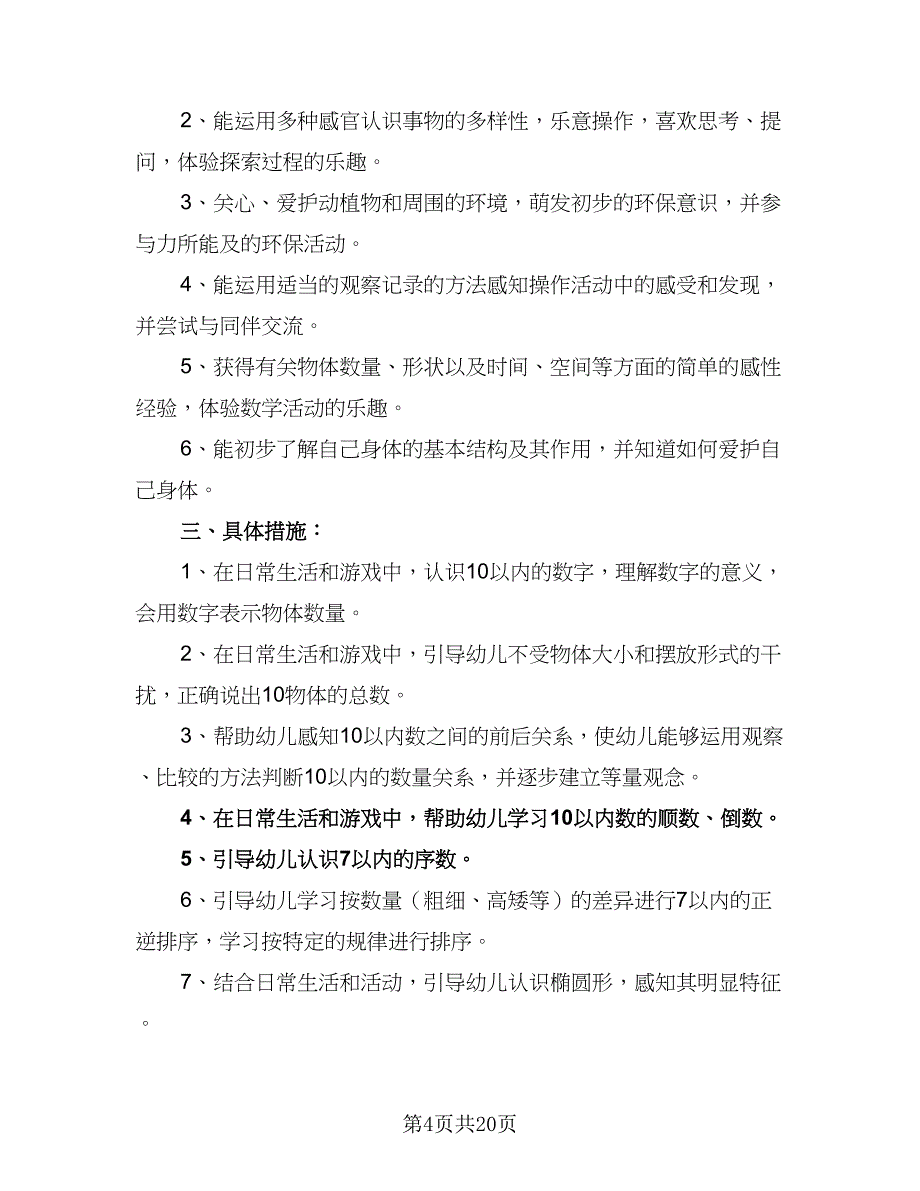 2、能运用多种感官认识事物的多样性，乐意操作，喜欢思考、提问，体验探索过程的乐趣。

3、关心、爱护动植物和周围的环境，萌发初步的环保意识，并参与力所能及的环保活动。

4、能运用适当的观察记录的方法感知操作活动中的感受和发现，并尝试与同伴交流。

5、获得有关物体数量、形状以及时间、空间等方面的简单的感性经验，体验数学活动的乐趣。

6、能初步了解自己身体的基本结构及其作用，并知道如何爱护自己身体。

三、具体措施：

1、在日常生活和游戏中，认识10以内的数字，理解数字的意义，会用数字表示物体数量。

2、在日常生活和游戏中，引导幼儿不受物体大小和摆放形式的干扰，正确说出10物体的总数。

3、帮助幼儿感知10以内数之间的前后关系，使幼儿能够运用观察、比较的方法判断10以内的数量关系，并逐步建立等量观念。

4、在日常生活和游戏中，帮助幼儿学习10以内数的顺数、倒数。

5、引导幼儿认识7以内的序数。

6、引导幼儿学习按数量（粗细、高矮等）的差异进行7以内的正逆排序，学习按特定的规律进行排序。

7、结合日常生活和活动，引导幼儿认识椭圆形，感知其明显特征。

第4页共20页